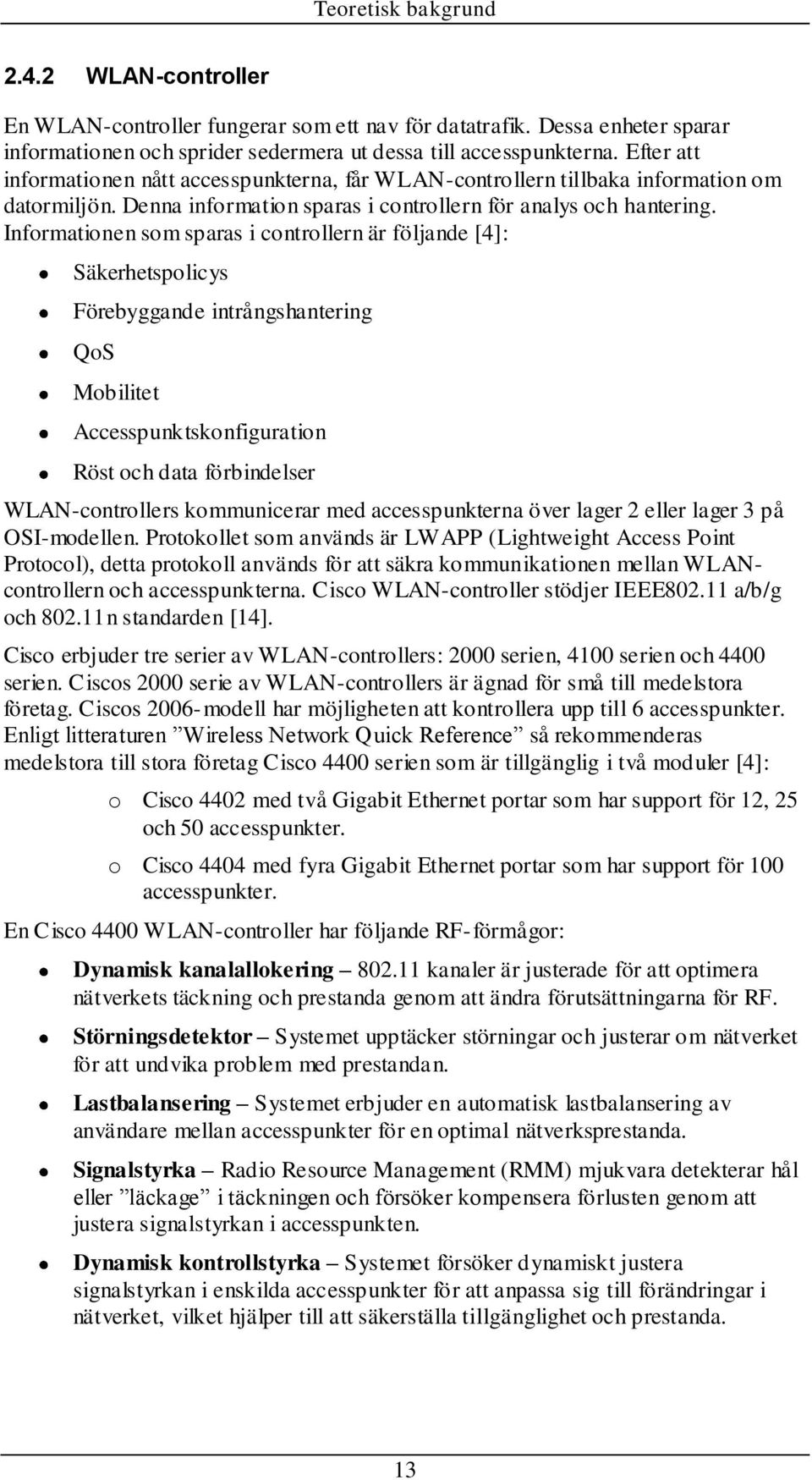 Teoretisk bakgrund

2.4.2 WLAN-controller

En WLAN-controller fungerar som ett nav för datatrafik. Dessa enheter sparar informationen och sprider sedermera ut dessa till accesspunkterna. Efter att informationen nått accesspunkterna, får WLAN-controllern tillbaka information om datormiljön. Denna information sparas i controllern för analys och hantering. Informationen som sparas i controllern är följande [4]:

- Säkerhetspolicys
- Förebyggande intrångshantering
- QoS
- Mobilitet
- Accesspunktskonfiguration
- Röst och data förbindelser

WLAN-controllers kommunicerar med accesspunkterna över lager 2 eller lager 3 på OSI-modellen. Protokollet som används är LWAPP (Lightweight Access Point Protocol), detta protokoll används för att säkra kommunikationen mellan WLAN-controllern och accesspunkterna. Cisco WLAN-controller stödjer IEEE802.11 a/b/g och 802.11n standarden [14].

Cisco erbjuder tre serier av WLAN-controllers: 2000 serien, 4100 serien och 4400 serien. Ciscos 2000 serie av WLAN-controllers är ägnad för små till medelstora företag. Ciscos 2006-modell har möjligheten att kontrollera upp till 6 accesspunkter. Enligt litteraturen ”Wireless Network Quick Reference” så rekommenderas medelstora till stora företag Cisco 4400 serien som är tillgänglig i två moduler [4]:

o Cisco 4402 med två Gigabit Ethernet portar som har support för 12, 25 och 50 accesspunkter.
o Cisco 4404 med fyra Gigabit Ethernet portar som har support för 100 accesspunkter.

En Cisco 4400 WLAN-controller har följande RF-förmågor:

- Dynamisk kanalallokering – 802.11 kanaler är justerade för att optimera nätverkets täckning och prestanda genom att ändra förutsättningarna för RF.
- Störningsdetektor – Systemet upptäcker störningar och justerar om nätverket för att undvika problem med prestandan.
- Lastbalansering – Systemet erbjuder en automatisk lastbalansering av användare mellan accesspunkter för en optimal nätverksprestanda.
- Signalstyrka – Radio Resource Management (RMM) mjukvara detekterar hål eller ”läckage” i täckningen och försöker kompensera förlusten genom att justera signalstyrkan i accesspunkten.
- Dynamisk kontrollstyrka – Systemet försöker dynamiskt justera signalstyrkan i enskilda accesspunkter för att anpassa sig till förändringar i nätverket, vilket hjälper till att säkerställa tillgänglighet och prestanda.

13